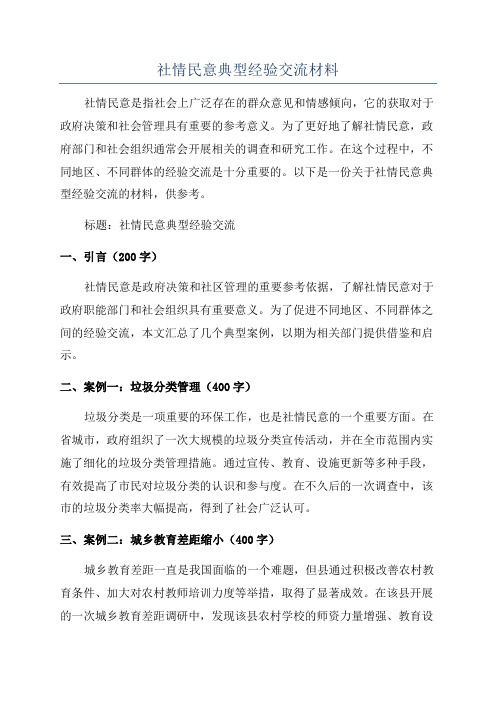 社情民意典型经验交流材料

社情民意是指社会上广泛存在的群众意见和情感倾向，它的获取对于政府决策和社会管理具有重要的参考意义。为了更好地了解社情民意，政府部门和社会组织通常会开展相关的调查和研究工作。在这个过程中，不同地区、不同群体的经验交流是十分重要的。以下是一份关于社情民意典型经验交流的材料，供参考。

标题：社情民意典型经验交流

一、引言（200字）

社情民意是政府决策和社区管理的重要参考依据，了解社情民意对于政府职能部门和社会组织具有重要意义。为了促进不同地区、不同群体之间的经验交流，本文汇总了几个典型案例，以期为相关部门提供借鉴和启示。

二、案例一：垃圾分类管理（400字）

垃圾分类是一项重要的环保工作，也是社情民意的一个重要方面。在省城市，政府组织了一次大规模的垃圾分类宣传活动，并在全市范围内实施了细化的垃圾分类管理措施。通过宣传、教育、设施更新等多种手段，有效提高了市民对垃圾分类的认识和参与度。在不久后的一次调查中，该市的垃圾分类率大幅提高，得到了社会广泛认可。

三、案例二：城乡教育差距缩小（400字）

城乡教育差距一直是我国面临的一个难题，但县通过积极改善农村教育条件、加大对农村教师培训力度等举措，取得了显著成效。在该县开展的一次城乡教育差距调研中，发现该县农村学校的师资力量增强、教育设